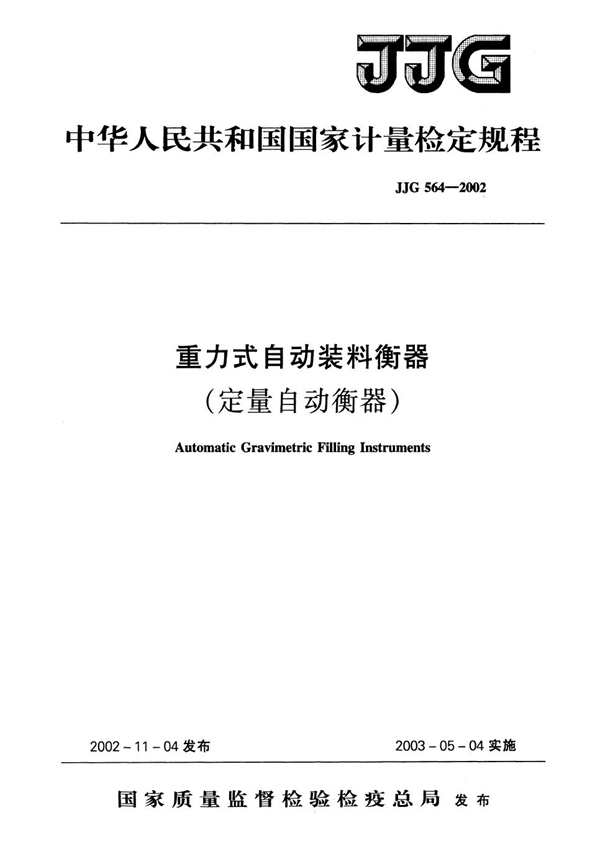 JJG

中华人民共和国国家计量检定规程

JJG 564—2002

重力式自动装料衡器
（定量自动衡器）

Automatic Gravimetric Filling Instruments

2002 - 11 - 04 发布

2003 - 05 - 04 实施

国家质量监督检验检疫总局 发布